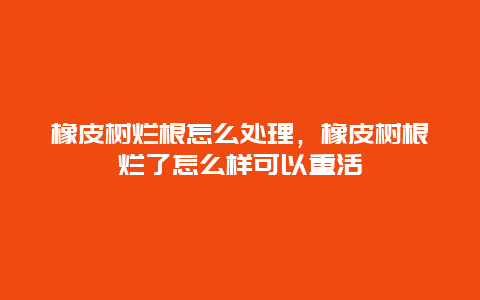 橡皮树烂根怎么处理，橡皮树根烂了怎么样可以重活